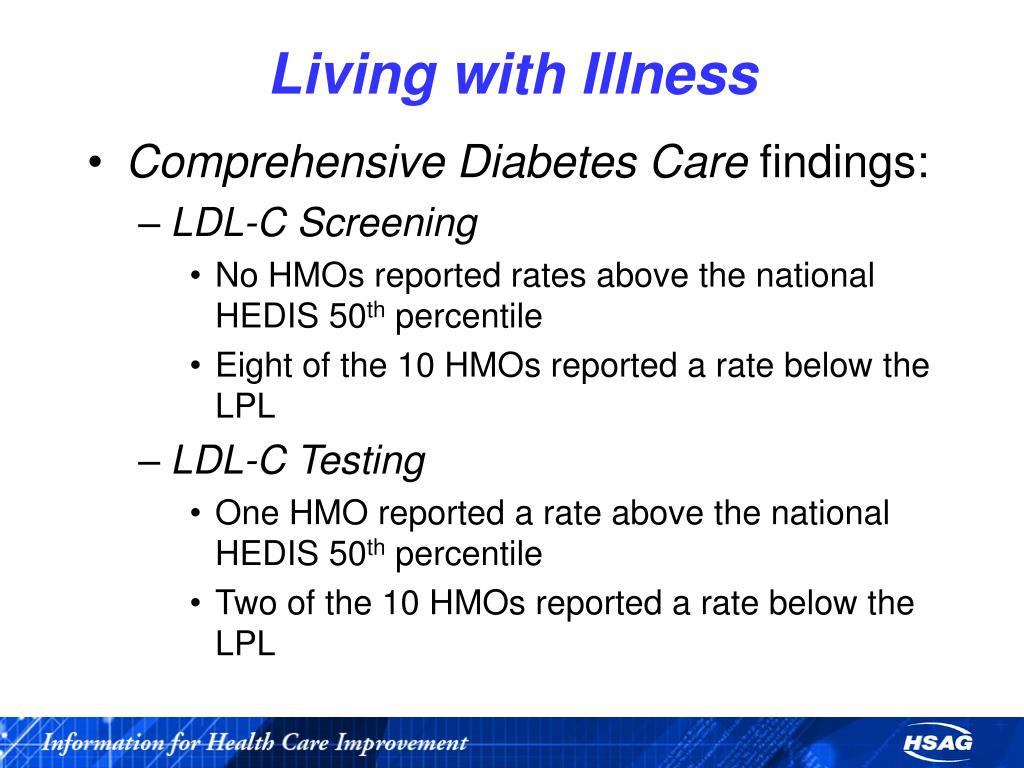 Living with Illness

• Comprehensive Diabetes Care findings:

– LDL-C Screening

• No HMOs reported rates above the national HEDIS 50$^{th}$ percentile

• Eight of the 10 HMOs reported a rate below the LPL

– LDL-C Testing

• One HMO reported a rate above the national HEDIS 50$^{th}$ percentile

• Two of the 10 HMOs reported a rate below the LPL

Information for Health Care Improvement

HSAG